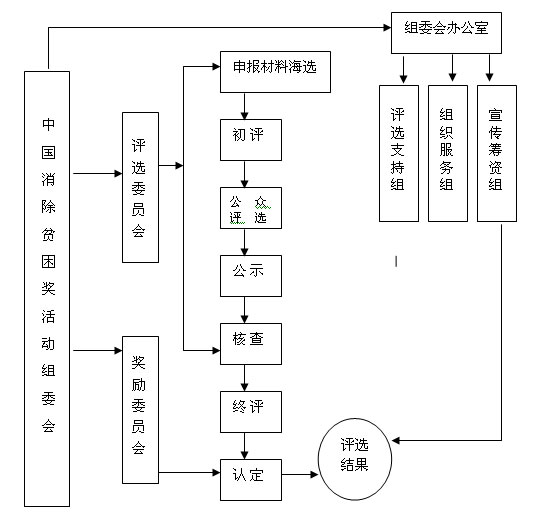 中国消除贫困奖活动组委会

评选委员会

奖励委员会

申报材料海选

初评

公众评选

公示

核查

终评

认定

评选结果

组委会办公室

评选支持组

组织服务组

宣传筹资组